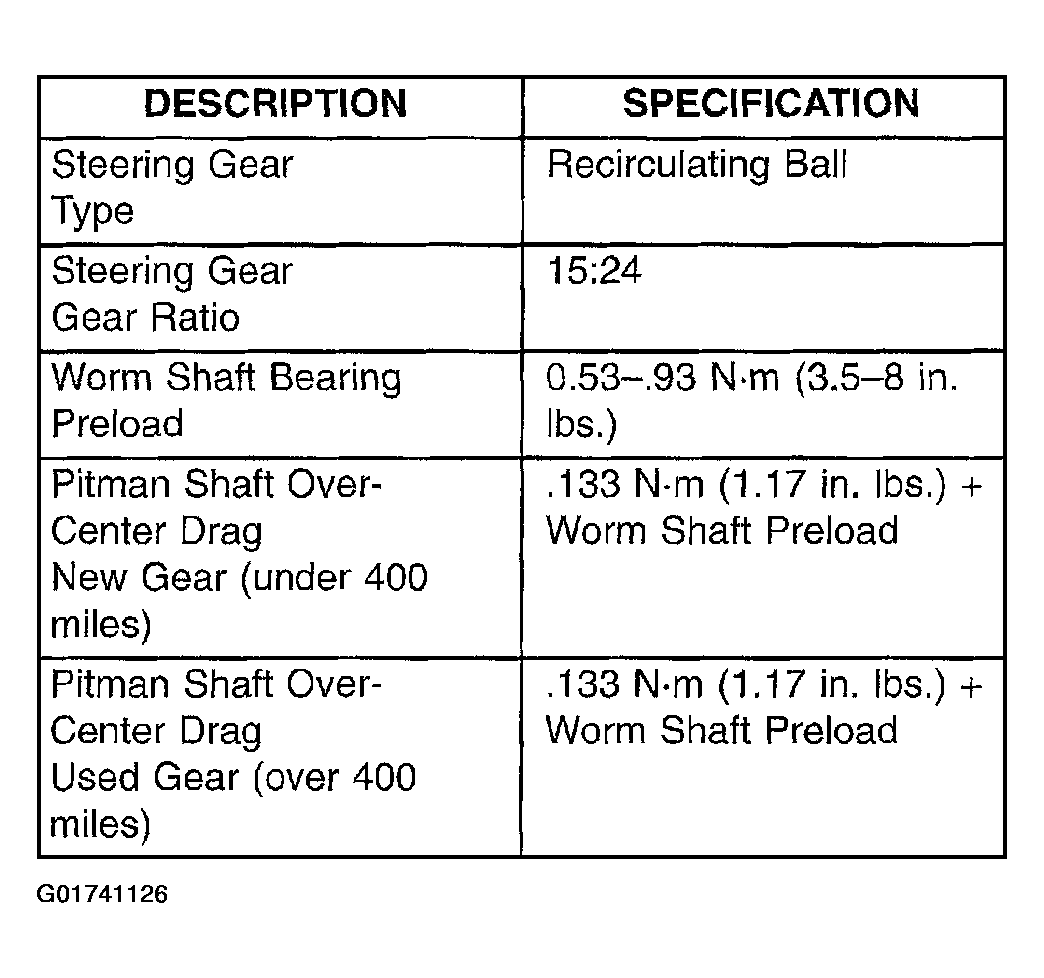 | DESCRIPTION | SPECIFICATION |
|---|---|
| Steering Gear Type | Recirculating Ball |
| Steering Gear Gear Ratio | 15:24 |
| Worm Shaft Bearing Preload | 0.53–.93 N·m (3.5–8 in. lbs.) |
| Pitman Shaft Over-Center Drag New Gear (under 400 miles) | .133 N·m (1.17 in. lbs.) + Worm Shaft Preload |
| Pitman Shaft Over-Center Drag Used Gear (over 400 miles) | .133 N·m (1.17 in. lbs.) + Worm Shaft Preload |

G01741126